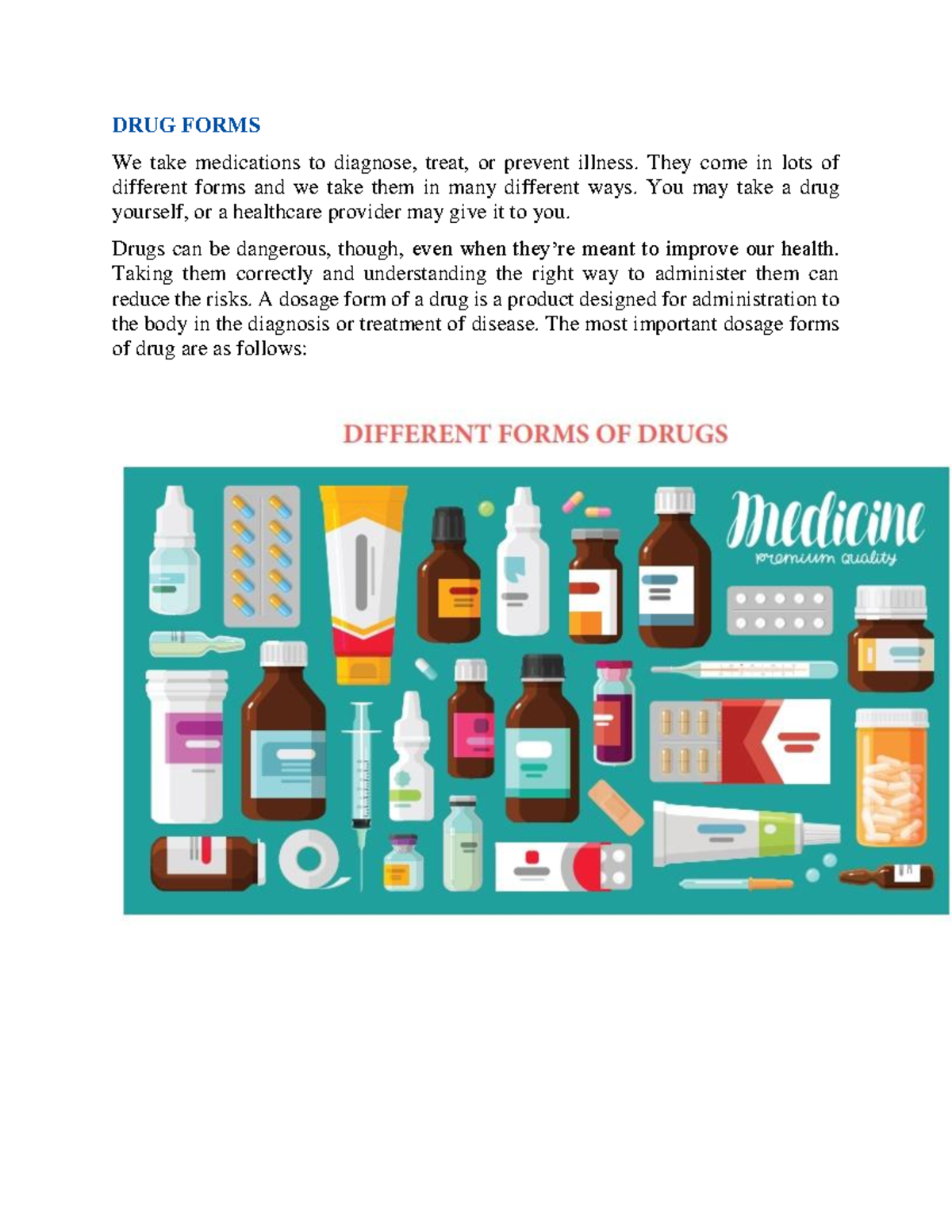 DRUG FORMS

We take medications to diagnose, treat, or prevent illness. They come in lots of different forms and we take them in many different ways. You may take a drug yourself, or a healthcare provider may give it to you.

Drugs can be dangerous, though, even when they're meant to improve our health. Taking them correctly and understanding the right way to administer them can reduce the risks. A dosage form of a drug is a product designed for administration to the body in the diagnosis or treatment of disease. The most important dosage forms of drug are as follows:

DIFFERENT FORMS OF DRUGS

Medicine
premium quality